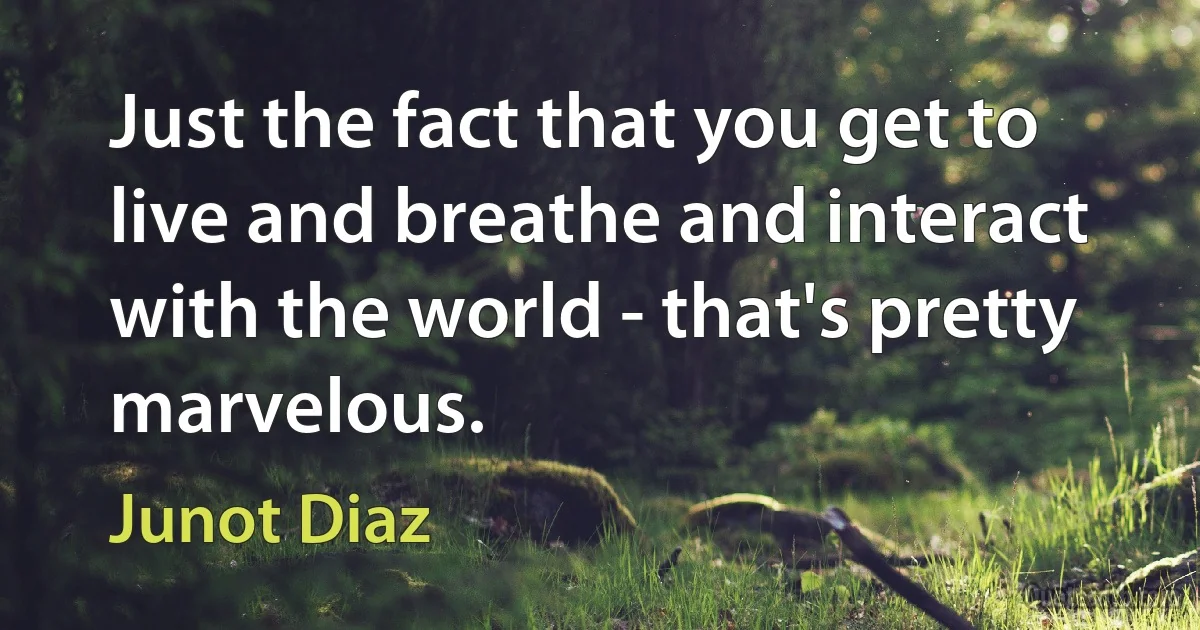 Just the fact that you get to live and breathe and interact with the world - that's pretty marvelous.

Junot Diaz